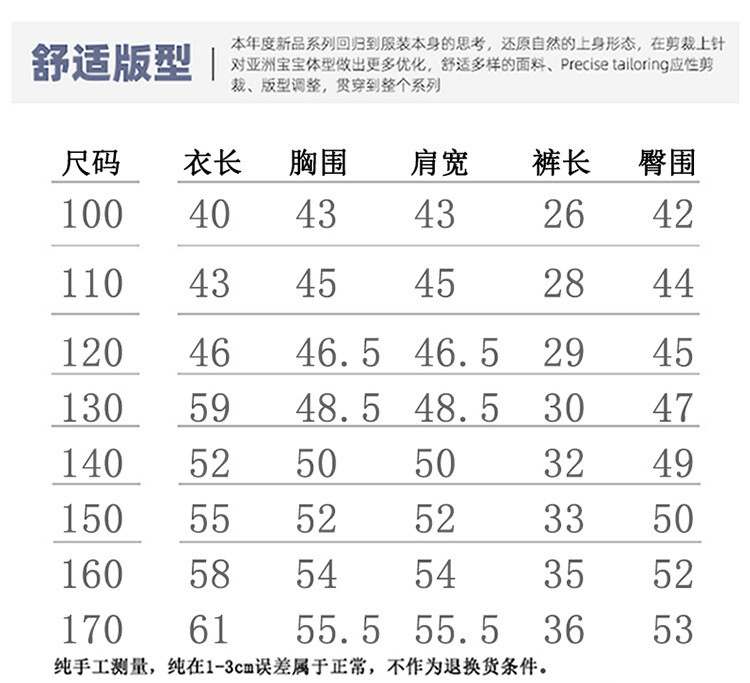 舒适版型

本年度新品系列回归到服装本身的思考，还原自然的上身形态，在剪裁上针对亚洲宝宝体型做出更多优化，舒适多样的面料、Precise tailoring应性剪裁、版型调整，贯穿到整个系列

| 尺码 | 衣长 | 胸围 | 肩宽 | 裤长 | 臀围 |
|---|---|---|---|---|---|
| 100 | 40 | 43 | 43 | 26 | 42 |
| 110 | 43 | 45 | 45 | 28 | 44 |
| 120 | 46 | 46.5 | 46.5 | 29 | 45 |
| 130 | 59 | 48.5 | 48.5 | 30 | 47 |
| 140 | 52 | 50 | 50 | 32 | 49 |
| 150 | 55 | 52 | 52 | 33 | 50 |
| 160 | 58 | 54 | 54 | 35 | 52 |
| 170 | 61 | 55.5 | 55.5 | 36 | 53 |

纯手工测量，纯在1-3cm误差属于正常，不作为退换货条件。